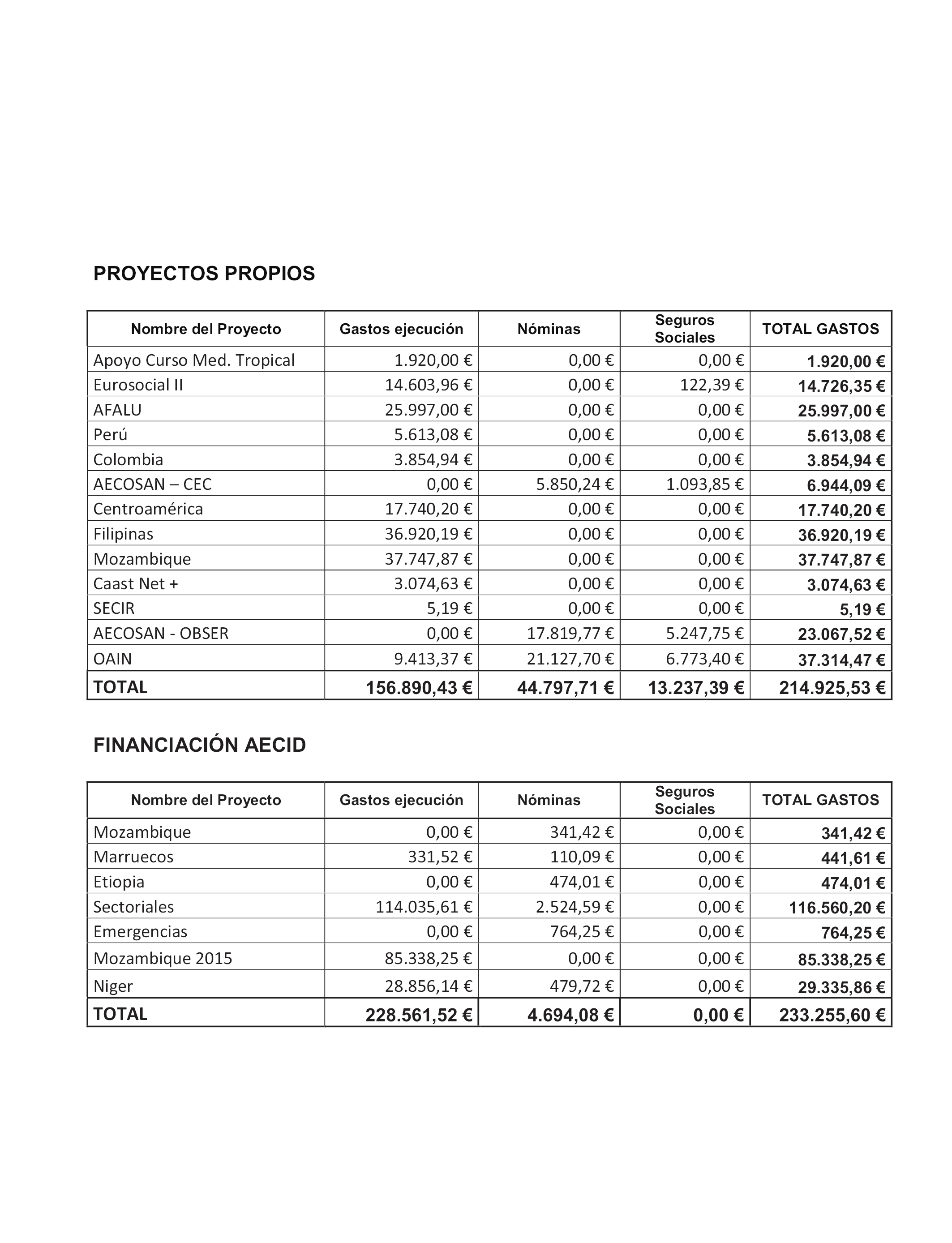 PROYECTOS PROPIOS

| Nombre del Proyecto | Gastos ejecución | Nóminas | Seguros Sociales | TOTAL GASTOS |
|---|---|---|---|---|
| Apoyo Curso Med. Tropical | 1.920,00 € | 0,00 € | 0,00 € | 1.920,00 € |
| Eurosocial II | 14.603,96 € | 0,00 € | 122,39 € | 14.726,35 € |
| AFALU | 25.997,00 € | 0,00 € | 0,00 € | 25.997,00 € |
| Perú | 5.613,08 € | 0,00 € | 0,00 € | 5.613,08 € |
| Colombia | 3.854,94 € | 0,00 € | 0,00 € | 3.854,94 € |
| AECOSAN – CEC | 0,00 € | 5.850,24 € | 1.093,85 € | 6.944,09 € |
| Centroamérica | 17.740,20 € | 0,00 € | 0,00 € | 17.740,20 € |
| Filipinas | 36.920,19 € | 0,00 € | 0,00 € | 36.920,19 € |
| Mozambique | 37.747,87 € | 0,00 € | 0,00 € | 37.747,87 € |
| Caast Net + | 3.074,63 € | 0,00 € | 0,00 € | 3.074,63 € |
| SECIR | 5,19 € | 0,00 € | 0,00 € | 5,19 € |
| AECOSAN - OBSER | 0,00 € | 17.819,77 € | 5.247,75 € | 23.067,52 € |
| OAIN | 9.413,37 € | 21.127,70 € | 6.773,40 € | 37.314,47 € |
| TOTAL | 156.890,43 € | 44.797,71 € | 13.237,39 € | 214.925,53 € |

FINANCIACIÓN AECID

| Nombre del Proyecto | Gastos ejecución | Nóminas | Seguros Sociales | TOTAL GASTOS |
|---|---|---|---|---|
| Mozambique | 0,00 € | 341,42 € | 0,00 € | 341,42 € |
| Marruecos | 331,52 € | 110,09 € | 0,00 € | 441,61 € |
| Etiopia | 0,00 € | 474,01 € | 0,00 € | 474,01 € |
| Sectoriales | 114.035,61 € | 2.524,59 € | 0,00 € | 116.560,20 € |
| Emergencias | 0,00 € | 764,25 € | 0,00 € | 764,25 € |
| Mozambique 2015 | 85.338,25 € | 0,00 € | 0,00 € | 85.338,25 € |
| Niger | 28.856,14 € | 479,72 € | 0,00 € | 29.335,86 € |
| TOTAL | 228.561,52 € | 4.694,08 € | 0,00 € | 233.255,60 € |